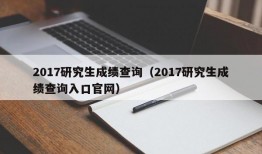 2017研究生成绩查询（2017研究生成绩查询入口官网）